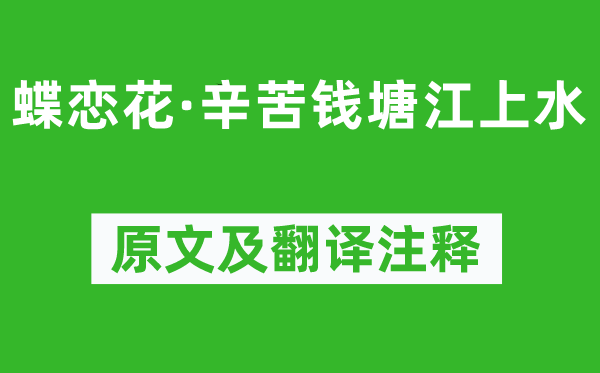 蝶恋花·辛苦钱塘江上水

原文及翻译注释